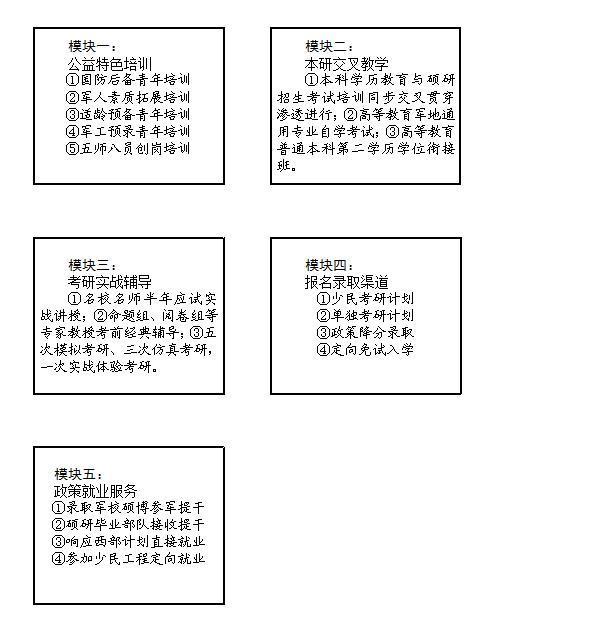 模块一：
公益特色培训
①国防后备青年培训
②军人素质拓展培训
③适龄预备青年培训
④军工预录青年培训
⑤五师入员创岗培训

模块二：
本研交叉教学
①本科学历教育与硕研招生考试培训同步交叉贯穿渗透进行；②高等教育军地通用专业自学考试；③高等教育普通本科第二学历学位衔接班。

模块三：
考研实战辅导
①名校名师半年应试实战讲授；②命题组、阅卷组等专家教授考前经典辅导；③五次模拟考研、三次仿真考研，一次实战体验考研。

模块四：
报名录取渠道
①少民考研计划
②单独考研计划
③政策降分录取
④定向免试入学

模块五：
政策就业服务
①录取军校硕博参军提干
②硕研毕业部队接收提干
③响应西部计划直接就业
④参加少民工程定向就业